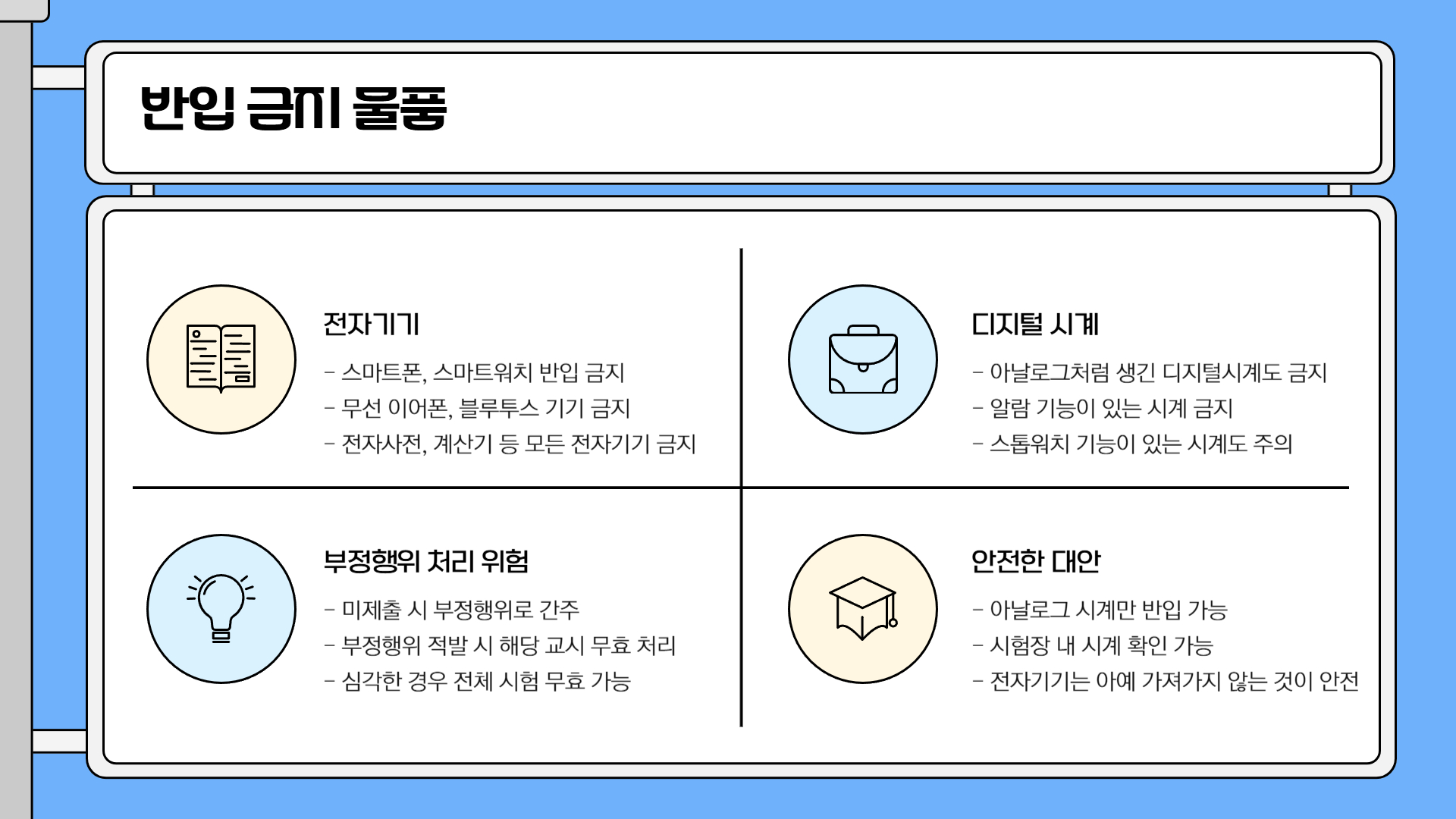 반입 금지 물품

전자기기

- 스마트폰, 스마트워치 반입 금지
- 무선 이어폰, 블루투스 기기 금지
- 전자사전, 계산기 등 모든 전자기기 금지

디지털 시계

- 아날로그처럼 생긴 디지털시계도 금지
- 알람 기능이 있는 시계 금지
- 스톱워치 기능이 있는 시계도 주의

부정행위 처리 위험

- 미제출 시 부정행위로 간주
- 부정행위 적발 시 해당 교시 무효 처리
- 심각한 경우 전체 시험 무효 가능

안전한 대안

- 아날로그 시계만 반입 가능
- 시험장 내 시계 확인 가능
- 전자기기는 아예 가져가지 않는 것이 안전